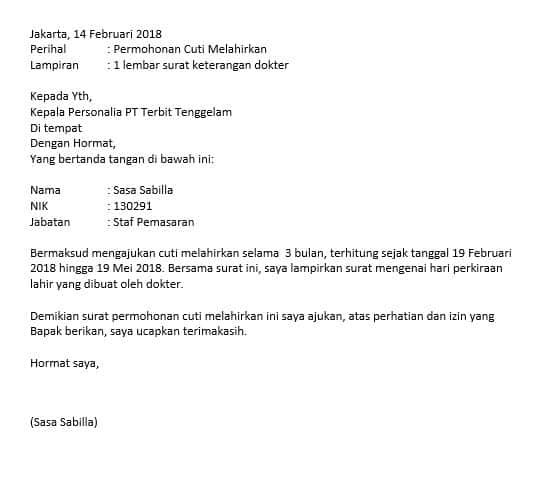 Jakarta, 14 Februari 2018
Perihal : Permohonan Cuti Melahirkan
Lampiran : 1 lembar surat keterangan dokter

Kepada Yth,
Kepala Personalia PT Terbit Tenggelam
Di tempat
Dengan Hormat,
Yang bertanda tangan di bawah ini:

Nama : Sasa Sabilla
NIK : 130291
Jabatan : Staf Pemasaran

Bermaksud mengajukan cuti melahirkan selama 3 bulan, terhitung sejak tanggal 19 Februari 2018 hingga 19 Mei 2018. Bersama surat ini, saya lampirkan surat mengenai hari perkiraan lahir yang dibuat oleh dokter.

Demikian surat permohonan cuti melahirkan ini saya ajukan, atas perhatian dan izin yang Bapak berikan, saya ucapkan terimakasih.

Hormat saya,

(Sasa Sabilla)